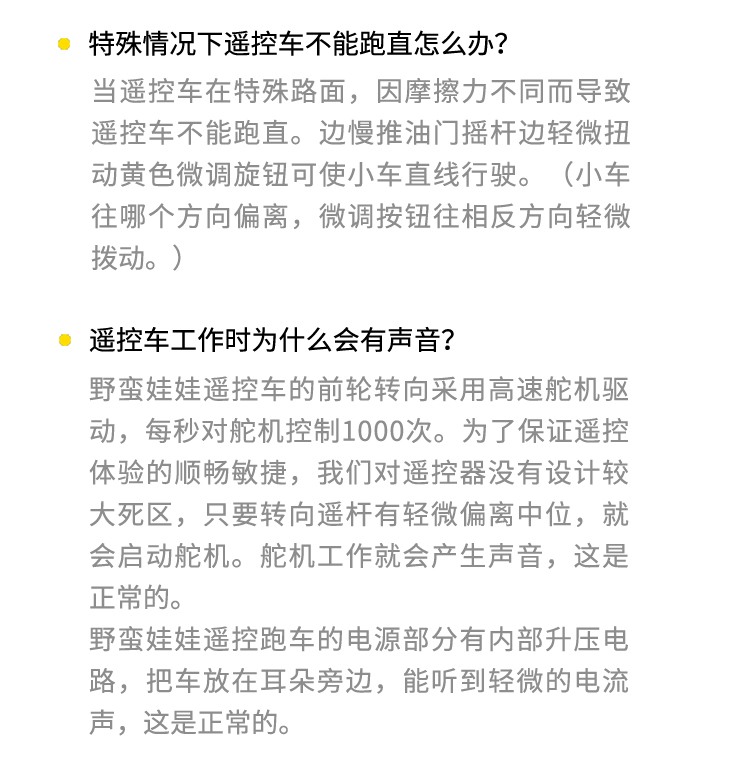 特殊情况下遥控车不能跑直怎么办?

当遥控车在特殊路面，因摩擦力不同而导致遥控车不能跑直。边慢推油门摇杆边轻微扭动黄色微调旋钮可使小车直线行驶。（小车往哪个方向偏离，微调按钮往相反方向轻微拨动。）

遥控车工作时为什么会有声音?

野蛮娃娃遥控车的前轮转向采用高速舵机驱动，每秒对舵机控制1000次。为了保证遥控体验的顺畅敏捷，我们对遥控器没有设计较大死区，只要转向遥杆有轻微偏离中位，就会启动舵机。舵机工作就会产生声音，这是正常的。
野蛮娃娃遥控跑车的电源部分有内部升压电路，把车放在耳朵旁边，能听到轻微的电流声，这是正常的。